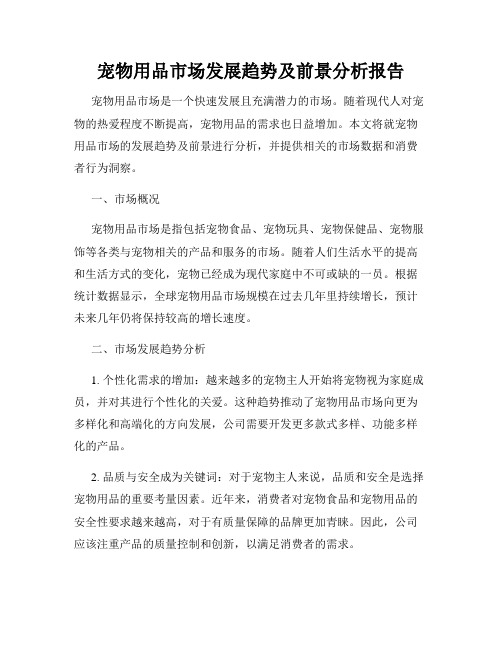 宠物用品市场发展趋势及前景分析报告

宠物用品市场是一个快速发展且充满潜力的市场。随着现代人对宠物的热爱程度不断提高，宠物用品的需求也日益增加。本文将就宠物用品市场的发展趋势及前景进行分析，并提供相关的市场数据和消费者行为洞察。

一、市场概况

宠物用品市场是指包括宠物食品、宠物玩具、宠物保健品、宠物服饰等各类与宠物相关的产品和服务的市场。随着人们生活水平的提高和生活方式的变化，宠物已经成为现代家庭中不可或缺的一员。根据统计数据显示，全球宠物用品市场规模在过去几年里持续增长，预计未来几年仍将保持较高的增长速度。

二、市场发展趋势分析

1. 个性化需求的增加：越来越多的宠物主人开始将宠物视为家庭成员，并对其进行个性化的关爱。这种趋势推动了宠物用品市场向更为多样化和高端化的方向发展，公司需要开发更多款式多样、功能多样化的产品。

2. 品质与安全成为关键词：对于宠物主人来说，品质和安全是选择宠物用品的重要考量因素。近年来，消费者对宠物食品和宠物用品的安全性要求越来越高，对于有质量保障的品牌更加青睐。因此，公司应该注重产品的质量控制和创新，以满足消费者的需求。